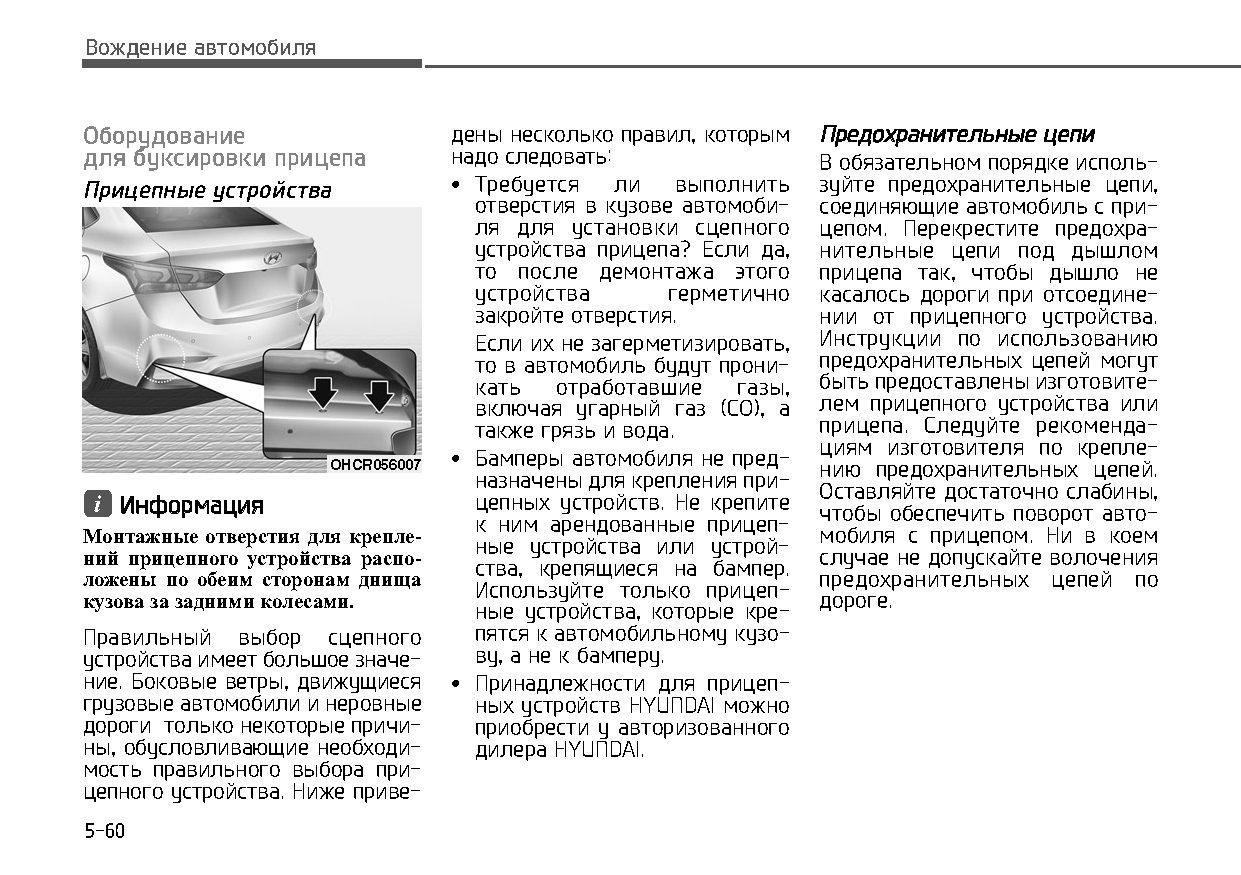 Вождение автомобиля

Оборудование для буксировки прицепа

Прицепные устройства

OHCR056007

Информация

Монтажные отверстия для креплений прицепного устройства расположены по обеим сторонам днища кузова за задними колесами.

Правильный выбор сцепного устройства имеет большое значение. Боковые ветры, движущиеся грузовые автомобили и неровные дороги только некоторые причины, обусловливающие необходимость правильного выбора прицепного устройства. Ниже приведены несколько правил, которым надо следовать:

• Требуется ли выполнить отверстия в кузове автомобиля для установки сцепного устройства прицепа? Если да, то после демонтажа этого устройства герметично закройте отверстия.

Если их не загерметизировать, то в автомобиль будут проникать отработавшие газы, включая угарный газ (CO), а также грязь и вода.

• Бамперы автомобиля не предназначены для крепления прицепных устройств. Не крепите к ним арендованные прицепные устройства или устройства, крепящиеся на бампер. Используйте только прицепные устройства, которые крепятся к автомобильному кузову, а не к бамперу.

• Принадлежности для прицепных устройств HYUNDAI можно приобрести у авторизованного дилера HYUNDAI.

Предохранительные цепи

В обязательном порядке используйте предохранительные цепи, соединяющие автомобиль с прицепом. Перекрестите предохранительные цепи под дышлом прицепа так, чтобы дышло не касалось дороги при отсоединении от прицепного устройства. Инструкции по использованию предохранительных цепей могут быть предоставлены изготовителем прицепного устройства или прицепа. Следуйте рекомендациям изготовителя по креплению предохранительных цепей. Оставляйте достаточно слабины, чтобы обеспечить поворот автомобиля с прицепом. Ни в коем случае не допускайте волочения предохранительных цепей по дороге.

5-60